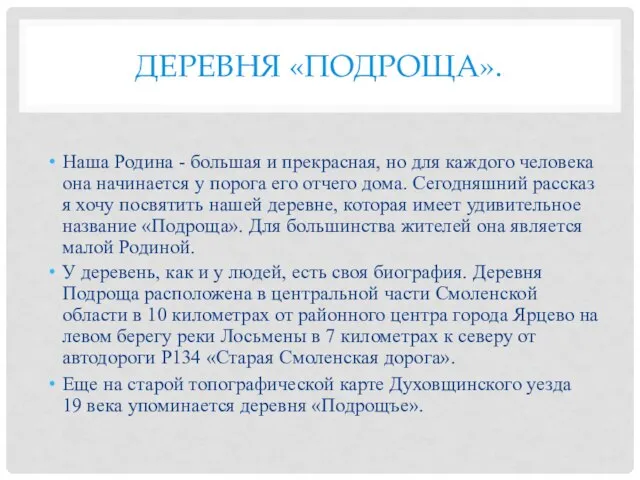 ДЕРЕВНЯ «ПОДРОЩА».

• Наша Родина - большая и прекрасная, но для каждого человека она начинается у порога его отчего дома. Сегодняшний рассказ я хочу посвятить нашей деревне, которая имеет удивительное название «Подроща». Для большинства жителей она является малой Родиной.

• У деревень, как и у людей, есть своя биография. Деревня Подроща расположена в центральной части Смоленской области в 10 километрах от районного центра города Ярцево на левом берегу реки Лосьмены в 7 километрах к северу от автодороги Р134 «Старая Смоленская дорога».

• Еще на старой топографической карте Духовщинского уезда 19 века упоминается деревня «Подрощье».